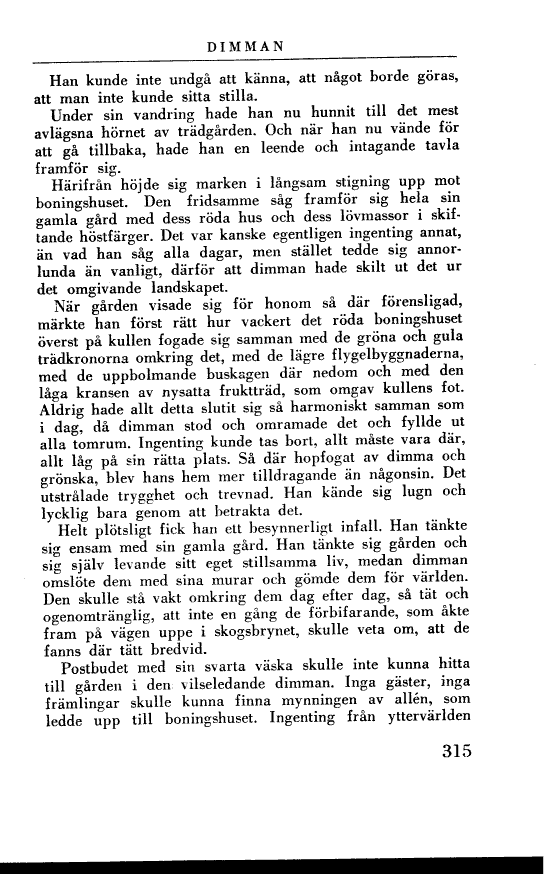 DIMMAN

Han kunde inte undgå att känna, att något borde göras, att man inte kunde sitta stilla.

Under sin vandring hade han nu hunnit till det mest avlägsna hörnet av trädgården. Och när han nu vände för att gå tillbaka, hade han en leende och intagande tavla framför sig.

Härifrån höjde sig marken i långsam stigning upp mot boningshuset. Den fridsamme såg framför sig hela sin gamla gård med dess röda hus och dess lövmassor i skiftande höstfärger. Det var kanske egentligen ingenting annat, än vad han såg alla dagar, men stället tedde sig annorlunda än vanligt, därför att dimman hade skilt ut det ur det omgivande landskapet.

När gården visade sig för honom så där förensligad, märkte han först rätt hur vackert det röda boningshuset överst på kullen fogade sig samman med de gröna och gula trädkronorna omkring det, med de lägre flygelbyggnaderna, med de uppbolmande buskagen där nedom och med den låga kransen av nysatta fruktträd, som omgav kullens fot. Aldrig hade allt detta slutit sig så harmoniskt samman som i dag, då dimman stod och omramade det och fyllde ut alla tomrum. Ingenting kunde tas bort, allt måste vara där, allt låg på sin rätta plats. Så där hopfogat av dimma och grönska, blev hans hem mer tilldragande än någonsin. Det utstrålade trygghet och trevnad. Han kände sig lugn och lycklig bara genom att betrakta det.

Helt plötsligt fick han ett besynnerligt infall. Han tänkte sig ensam med sin gamla gård. Han tänkte sig gården och sig själv levande sitt eget stillsamma liv, medan dimman omslöte dem med sina murar och gömde dem för världen. Den skulle stå vakt omkring dem dag efter dag, så tät och ogenomtränglig, att inte en gång de förbifarande, som åkte fram på vägen uppe i skogsbrynet, skulle veta om, att de fanns där tätt bredvid.

Postbudet med sin svarta väska skulle inte kunna hitta till gården i den vilseledande dimman. Inga gäster, inga främlingar skulle kunna finna mynningen av allén, som ledde upp till boningshuset. Ingenting från yttervärlden

315